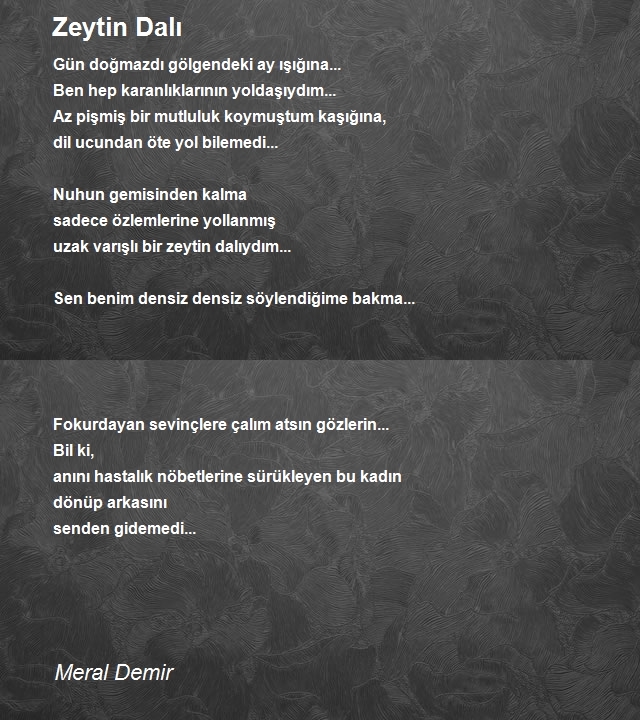 Zeytin Dalı

Gün doğmazdı gölgendeki ay ışığına...
Ben hep karanlıklarının yoldaşıydım...
Az pişmiş bir mutluluk koymuştum kaşığına,
dil ucundan öte yol bilemedi...

Nuhun gemisinden kalma
sadece özlemlerine yollanmış
uzak varışlı bir zeytin dalıydım...

Sen benim densiz densiz söylendiğime bakma...

Fokurdayan sevinçlere çalım atsın gözlerin...
Bil ki,
anını hastalık nöbetlerine sürükleyen bu kadın
dönüp arkasını
senden gidemedi...

Meral Demir